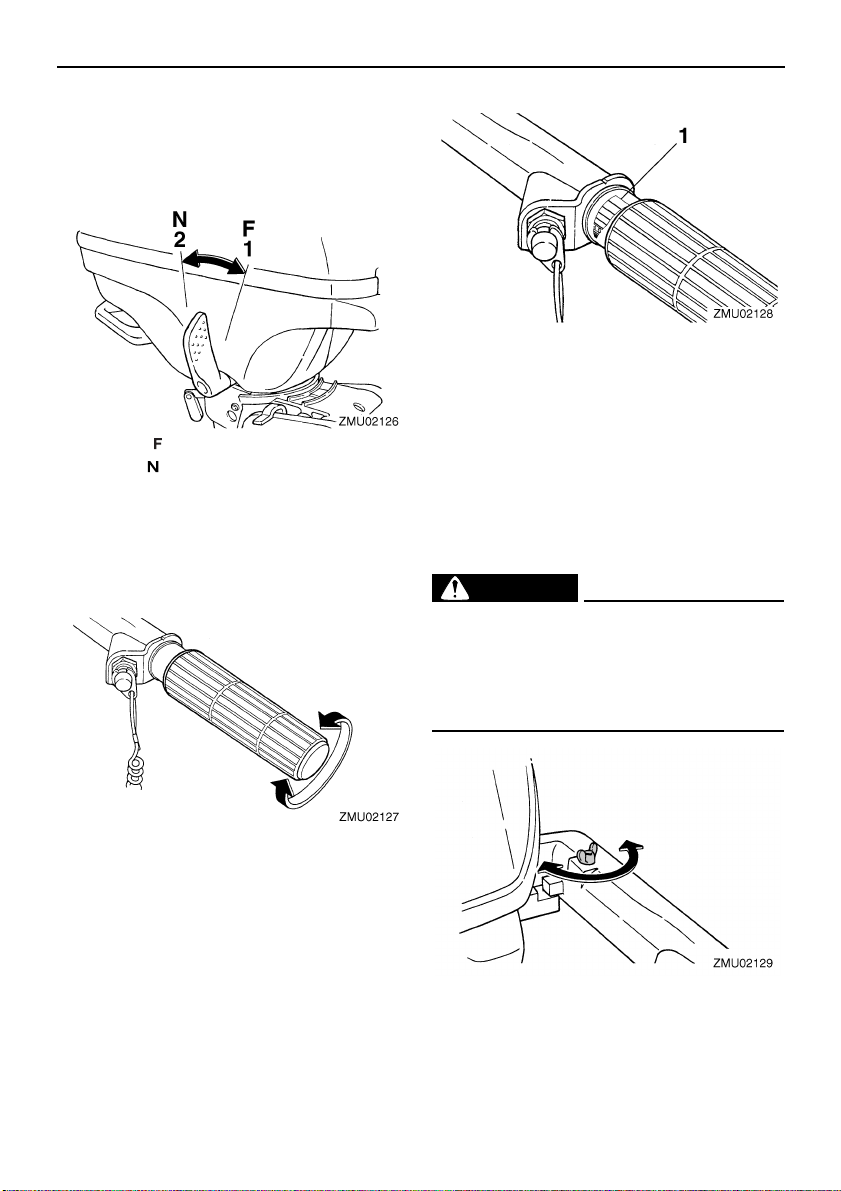 N
2
F
1

ZMU02126

F

N

ZMU02127

1

ZMU02128

ZMU02129